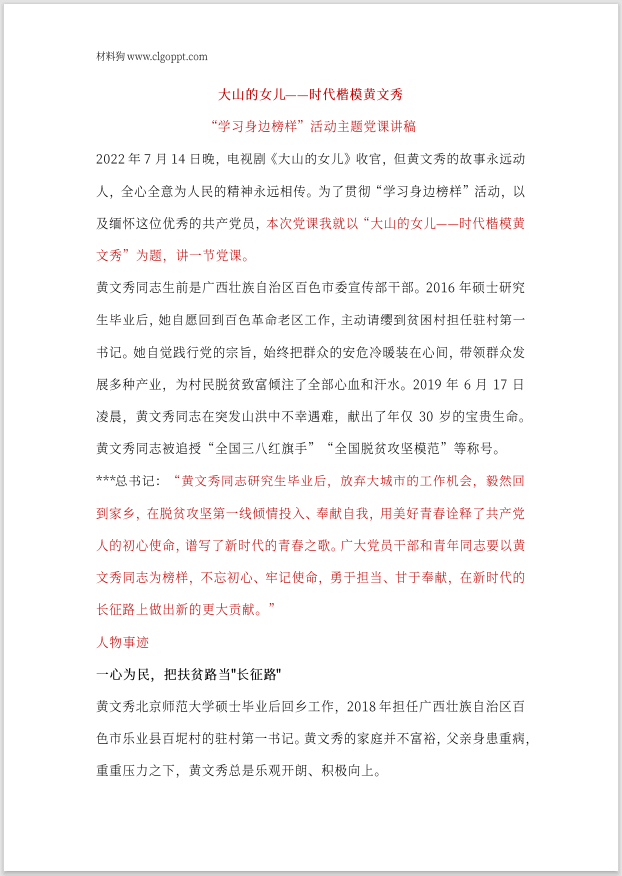 材料狗 www.clgoppt.com

大山的女儿——时代楷模黄文秀

“学习身边榜样”活动主题党课讲稿

2022 年 7 月 14 日晚，电视剧《大山的女儿》收官，但黄文秀的故事永远动人，全心全意为人民的精神永远相传。为了贯彻“学习身边榜样”活动，以及缅怀这位优秀的共产党员，本次党课我就以“大山的女儿——时代楷模黄文秀”为题，讲一节党课。

黄文秀同志生前是广西壮族自治区百色市委宣传部干部。2016 年硕士研究生毕业后，她自愿回到百色革命老区工作，主动请缨到贫困村担任驻村第一书记。她自觉践行党的宗旨，始终把群众的安危冷暖装在心间，带领群众发展多种产业，为村民脱贫致富倾注了全部心血和汗水。2019 年 6 月 17 日凌晨，黄文秀同志在突发山洪中不幸遇难，献出了年仅 30 岁的宝贵生命。黄文秀同志被追授“全国三八红旗手”“全国脱贫攻坚模范”等称号。

***总书记：“黄文秀同志研究生毕业后，放弃大城市的工作机会，毅然回到家乡，在脱贫攻坚第一线倾情投入、奉献自我，用美好青春诠释了共产党人的初心使命，谱写了新时代的青春之歌。广大党员干部和青年同志要以黄文秀同志为榜样，不忘初心、牢记使命，勇于担当、甘于奉献，在新时代的长征路上做出新的更大贡献。”

人物事迹

一心为民，把扶贫路当"长征路"

黄文秀北京师范大学硕士毕业后回乡工作，2018 年担任广西壮族自治区百色市乐业县百坭村的驻村第一书记。黄文秀的家庭并不富裕，父亲身患重病，重重压力之下，黄文秀总是乐观开朗、积极向上。